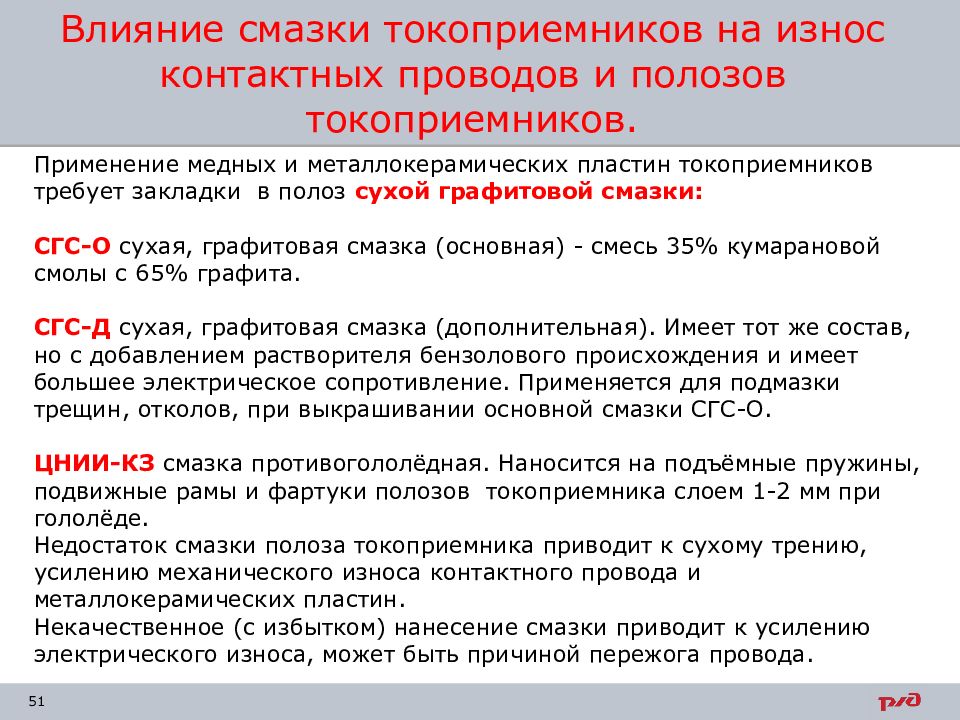 Влияние смазки токоприемников на износ контактных проводов и полозов токоприемников.

Применение медных и металлокерамических пластин токоприемников требует закладки  в полоз сухой графитовой смазки:

СГС-О сухая, графитовая смазка (основная) - смесь 35% кумарановой смолы с 65% графита.

СГС-Д сухая, графитовая смазка (дополнительная). Имеет тот же состав, но с добавлением растворителя бензолового происхождения и имеет большее электрическое сопротивление. Применяется для подмазки трещин, отколов, при выкрашивании основной смазки СГС-О.

ЦНИИ-КЗ смазка противогололёдная. Наносится на подъёмные пружины, подвижные рамы и фартуки полозов  токоприемника слоем 1-2 мм при гололёде.
Недостаток смазки полоза токоприемника приводит к сухому трению, усилению механического износа контактного провода и металлокерамических пластин.
Некачественное (с избытком) нанесение смазки приводит к усилению электрического износа, может быть причиной пережога провода.

51

РЖД